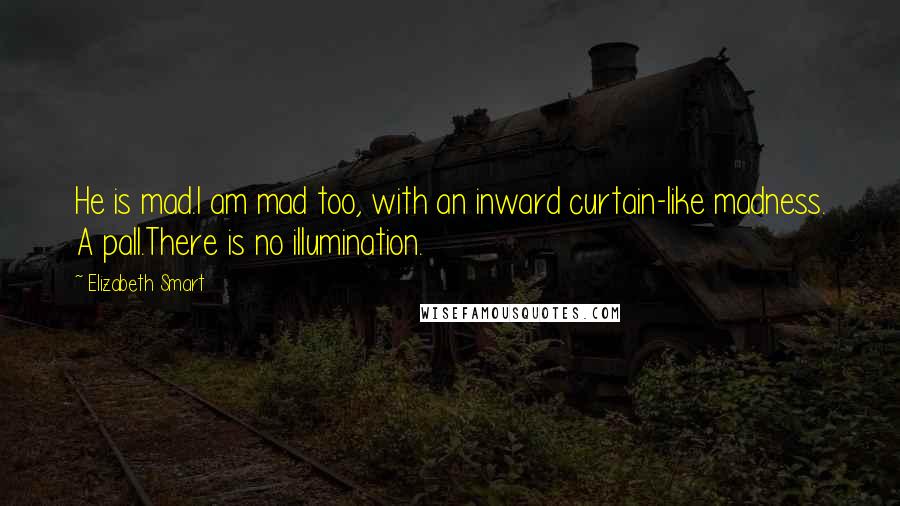 He is mad.I am mad too, with an inward curtain-like madness. A pall.There is no illumination.

~ Elizabeth Smart

WISEFAMOUSQUOTES.COM